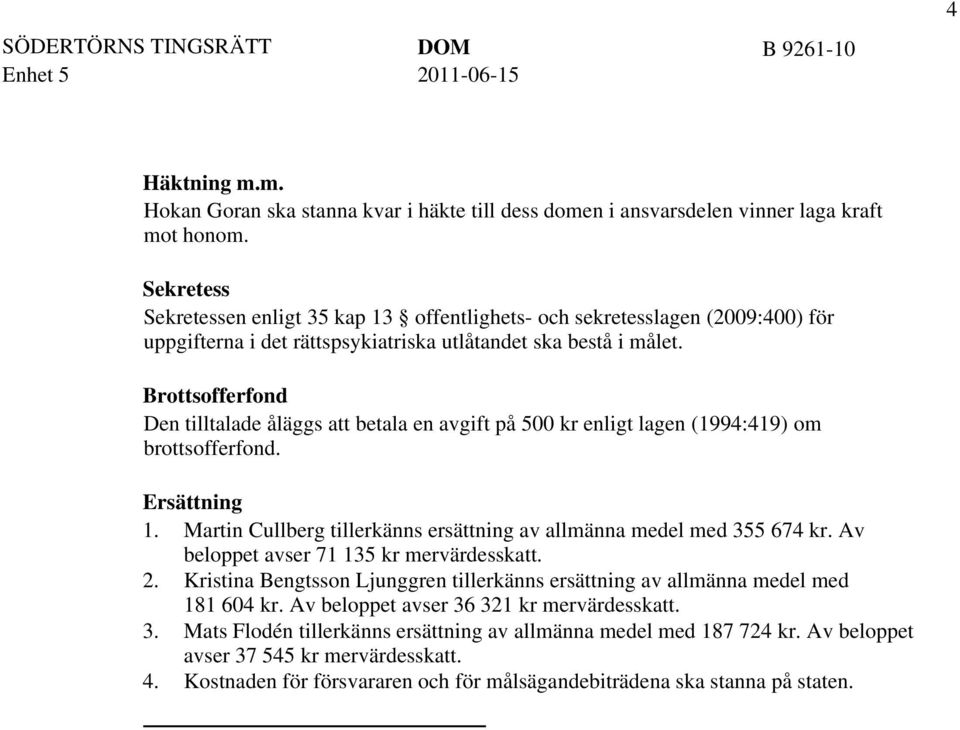 4

SÖDERTÖRNS TINGSRÄTT
Enhet 5

DOM
2011-06-15

B 9261-10

Häktning m.m.
Hokan Goran ska stanna kvar i häkte till dess domen i ansvarsdelen vinner laga kraft mot honom.

Sekretess
Sekretessen enligt 35 kap 13 § offentlighets- och sekretesslagen (2009:400) för uppgifterna i det rättspsykiatriska utlåtandet ska bestå i målet.

Brottsofferfond
Den tilltalade åläggs att betala en avgift på 500 kr enligt lagen (1994:419) om brottsofferfond.

Ersättning
1. Martin Cullberg tillerkänns ersättning av allmänna medel med 355 674 kr. Av beloppet avser 71 135 kr mervärdesskatt.
2. Kristina Bengtsson Ljunggren tillerkänns ersättning av allmänna medel med 181 604 kr. Av beloppet avser 36 321 kr mervärdesskatt.
3. Mats Flodén tillerkänns ersättning av allmänna medel med 187 724 kr. Av beloppet avser 37 545 kr mervärdesskatt.
4. Kostnaden för försvararen och för målsägandebiträdena ska stanna på staten.